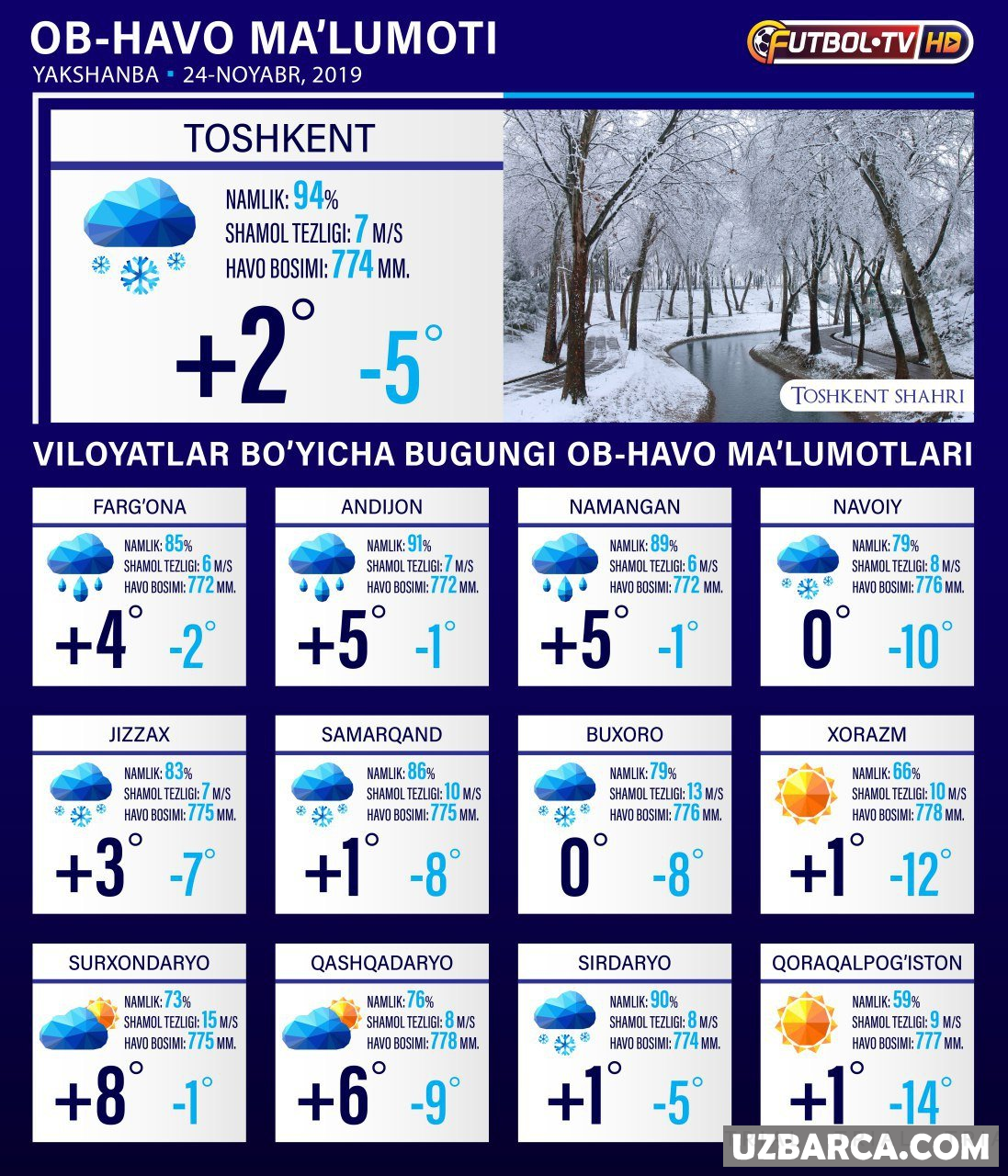 OB-HAVO MA'LUMOTI
YAKSHANBA ▪ 24-NOYABR, 2019

FUTBOL·TV HD

TOSHKENT
NAMLIK: 94%
SHAMOL TEZLIGI: 7 M/S
HAVO BOSIMI: 774 MM.
+2° -5°

TOSHKENT SHAHRI

VILOYATLAR BO'YICHA BUGUNGI OB-HAVO MA'LUMOTLARI

FARG'ONA
NAMLIK: 85%
SHAMOL TEZLIGI: 6 M/S
HAVO BOSIMI: 772 MM.
+4° -2°

ANDIJON
NAMLIK: 91%
SHAMOL TEZLIGI: 7 M/S
HAVO BOSIMI: 772 MM.
+5° -1°

NAMANGAN
NAMLIK: 89%
SHAMOL TEZLIGI: 6 M/S
HAVO BOSIMI: 772 MM.
+5° -1°

NAVOIY
NAMLIK: 79%
SHAMOL TEZLIGI: 8 M/S
HAVO BOSIMI: 776 MM.
0° -10°

JIZZAX
NAMLIK: 83%
SHAMOL TEZLIGI: 7 M/S
HAVO BOSIMI: 775 MM.
+3° -7°

SAMARQAND
NAMLIK: 86%
SHAMOL TEZLIGI: 10 M/S
HAVO BOSIMI: 775 MM.
+1° -8°

BUXORO
NAMLIK: 79%
SHAMOL TEZLIGI: 13 M/S
HAVO BOSIMI: 776 MM.
0° -8°

XORAZM
NAMLIK: 66%
SHAMOL TEZLIGI: 10 M/S
HAVO BOSIMI: 778 MM.
+1° -12°

SURXONDARYO
NAMLIK: 73%
SHAMOL TEZLIGI: 15 M/S
HAVO BOSIMI: 775 MM.
+8° -1°

QASHQADARYO
NAMLIK: 76%
SHAMOL TEZLIGI: 8 M/S
HAVO BOSIMI: 778 MM.
+6° -9°

SIRDARYO
NAMLIK: 90%
SHAMOL TEZLIGI: 8 M/S
HAVO BOSIMI: 774 MM.
+1° -5°

QORAQALPOG'ISTON
NAMLIK: 59%
SHAMOL TEZLIGI: 9 M/S
HAVO BOSIMI: 777 MM.
+1° -14°

UZBARCA.COM